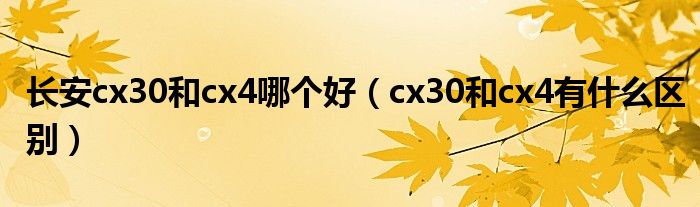 长安cx30和cx4哪个好（cx30和cx4有什么区别）